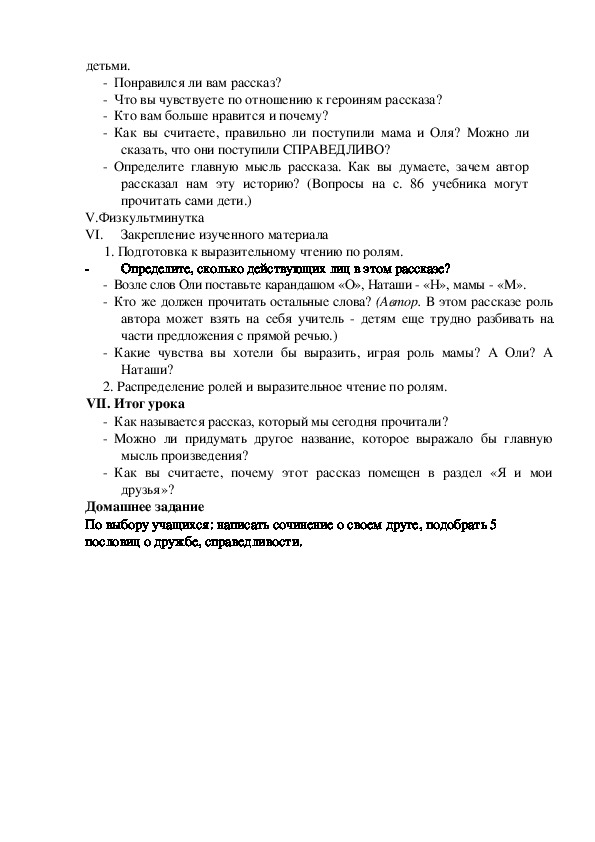 детьми.
- Понравился ли вам рассказ?
- Что вы чувствуете по отношению к героиням рассказа?
- Кто вам больше нравится и почему?
- Как вы считаете, правильно ли поступили мама и Оля? Можно ли сказать, что они поступили СПРАВЕДЛИВО?
- Определите главную мысль рассказа. Как вы думаете, зачем автор рассказал нам эту историю? (Вопросы на с. 86 учебника могут прочитать сами дети.)
V.Физкультминутка
VI. Закрепление изученного материала
1. Подготовка к выразительному чтению по ролям.
- Определите, сколько действующих лиц в этом рассказе?
- Возле слов Оли поставьте карандашом «О», Наташи - «Н», мамы - «М».
- Кто же должен прочитать остальные слова? (Автор. В этом рассказе роль автора может взять на себя учитель - детям еще трудно разбивать на части предложения с прямой речью.)
- Какие чувства вы хотели бы выразить, играя роль мамы? А Оли? А Наташи?
2. Распределение ролей и выразительное чтение по ролям.
VII. Итог урока
- Как называется рассказ, который мы сегодня прочитали?
- Можно ли придумать другое название, которое выражало бы главную мысль произведения?
- Как вы считаете, почему этот рассказ помещен в раздел «Я и мои друзья»?
Домашнее задание
По выбору учащихся: написать сочинение о своем друге, подобрать 5 пословиц о дружбе, справедливости.